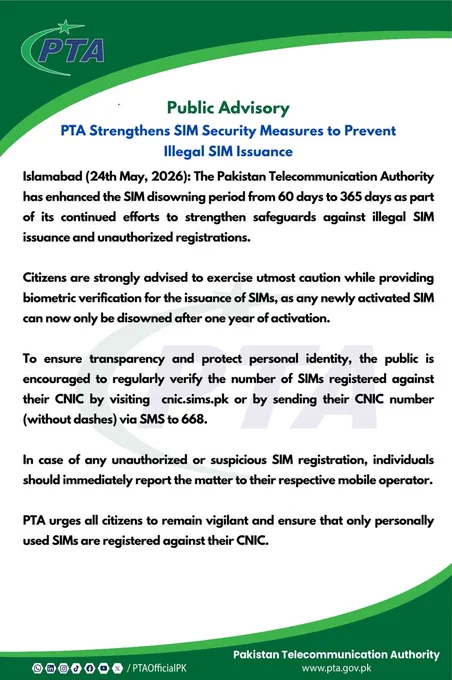 PTA

Public Advisory
PTA Strengthens SIM Security Measures to Prevent Illegal SIM Issuance

Islamabad (24th May, 2026): The Pakistan Telecommunication Authority has enhanced the SIM disowning period from 60 days to 365 days as part of its continued efforts to strengthen safeguards against illegal SIM issuance and unauthorized registrations.

Citizens are strongly advised to exercise utmost caution while providing biometric verification for the issuance of SIMs, as any newly activated SIM can now only be disowned after one year of activation.

To ensure transparency and protect personal identity, the public is encouraged to regularly verify the number of SIMs registered against their CNIC by visiting cnic.sims.pk or by sending their CNIC number (without dashes) via SMS to 668.

In case of any unauthorized or suspicious SIM registration, individuals should immediately report the matter to their respective mobile operator.

PTA urges all citizens to remain vigilant and ensure that only personally used SIMs are registered against their CNIC.

/ PTAOfficialPK

Pakistan Telecommunication Authority
www.pta.gov.pk